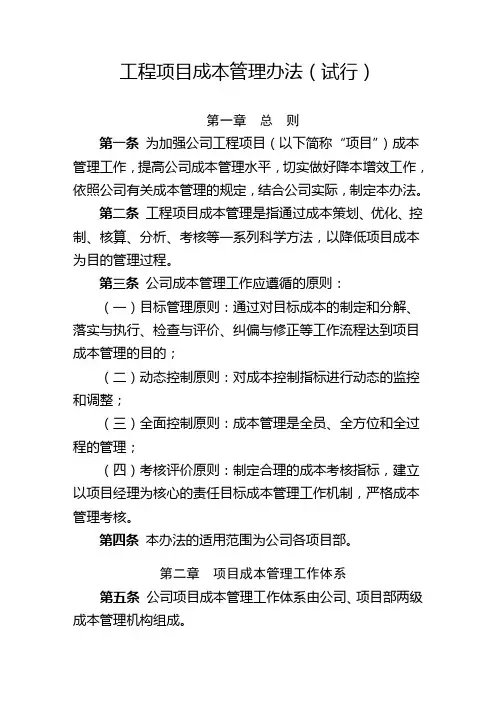 工程项目成本管理办法（试行）

第一章　总　则

第一条 为加强公司工程项目（以下简称“项目”）成本管理工作，提高公司成本管理水平，切实做好降本增效工作，依照公司有关成本管理的规定，结合公司实际，制定本办法。

第二条 工程项目成本管理是指通过成本策划、优化、控制、核算、分析、考核等一系列科学方法，以降低项目成本为目的管理过程。

第三条 公司成本管理工作应遵循的原则：

（一）目标管理原则：通过对目标成本的制定和分解、落实与执行、检查与评价、纠偏与修正等工作流程达到项目成本管理的目的；

（二）动态控制原则：对成本控制指标进行动态的监控和调整；

（三）全面控制原则：成本管理是全员、全方位和全过程的管理；

（四）考核评价原则：制定合理的成本考核指标，建立以项目经理为核心的责任目标成本管理工作机制，严格成本管理考核。

第四条 本办法的适用范围为公司各项目部。

第二章　项目成本管理工作体系

第五条 公司项目成本管理工作体系由公司、项目部两级成本管理机构组成。